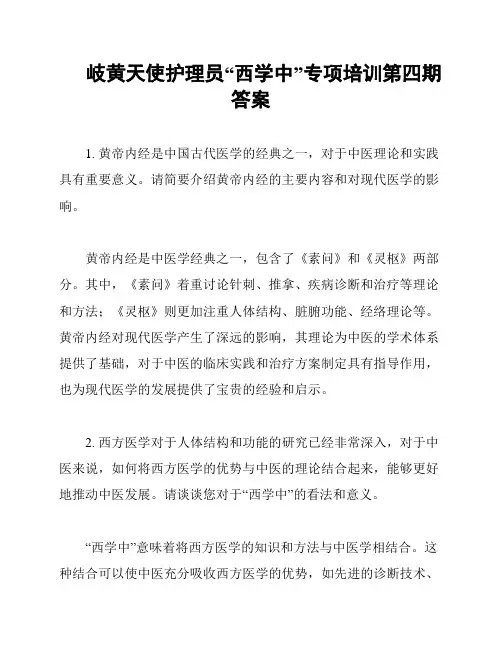 岐黄天使护理员“西学中”专项培训第四期答案

1. 黄帝内经是中国古代医学的经典之一，对于中医理论和实践具有重要意义。请简要介绍黄帝内经的主要内容和对现代医学的影响。

黄帝内经是中医学经典之一，包含了《素问》和《灵枢》两部分。其中，《素问》着重讨论针刺、推拿、疾病诊断和治疗等理论和方法；《灵枢》则更加注重人体结构、脏腑功能、经络理论等。黄帝内经对现代医学产生了深远的影响，其理论为中医的学术体系提供了基础，对于中医的临床实践和治疗方案制定具有指导作用，也为现代医学的发展提供了宝贵的经验和启示。

2. 西方医学对于人体结构和功能的研究已经非常深入，对于中医来说，如何将西方医学的优势与中医的理论结合起来，能够更好地推动中医发展。请谈谈您对于“西学中”的看法和意义。

“西学中”意味着将西方医学的知识和方法与中医学相结合。这种结合可以使中医充分吸收西方医学的优势，如先进的诊断技术、